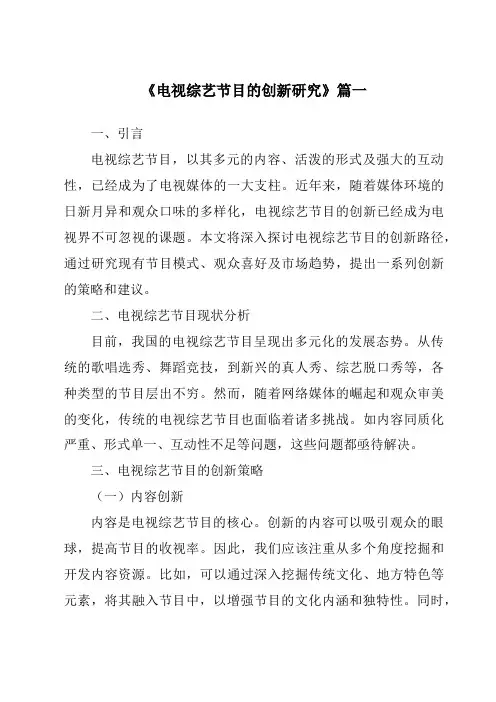 《电视综艺节目的创新研究》篇一

一、引言

电视综艺节目，以其多元的内容、活泼的形式及强大的互动性，已经成为了电视媒体的一大支柱。近年来，随着媒体环境的日新月异和观众口味的多样化，电视综艺节目的创新已经成为电视界不可忽视的课题。本文将深入探讨电视综艺节目的创新路径，通过研究现有节目模式、观众喜好及市场趋势，提出一系列创新的策略和建议。

二、电视综艺节目现状分析

目前，我国的电视综艺节目呈现出多元化的发展态势。从传统的歌唱选秀、舞蹈竞技，到新兴的真人秀、综艺脱口秀等，各种类型的节目层出不穷。然而，随着网络媒体的崛起和观众审美的变化，传统的电视综艺节目也面临着诸多挑战。如内容同质化严重、形式单一、互动性不足等问题，这些问题都亟待解决。

三、电视综艺节目的创新策略

（一）内容创新

内容是电视综艺节目的核心。创新的内容可以吸引观众的眼球，提高节目的收视率。因此，我们应该注重从多个角度挖掘和开发内容资源。比如，可以通过深入挖掘传统文化、地方特色等元素，将其融入节目中，以增强节目的文化内涵和独特性。同时，